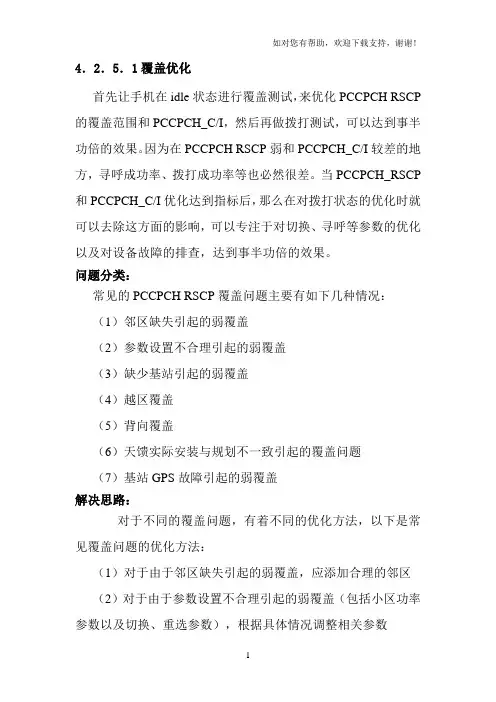 如对您有帮助，欢迎下载支持，谢谢！

4．2．5．1覆盖优化

首先让手机在 idle 状态进行覆盖测试，来优化 PCCPCH RSCP 的覆盖范围和 PCCPCH_C/I，然后再做拨打测试，可以达到事半功倍的效果。因为在 PCCPCH RSCP 弱和 PCCPCH_C/I 较差的地方，寻呼成功率、拨打成功率等也必然很差。当 PCCPCH_RSCP 和 PCCPCH_C/I 优化达到指标后，那么在对拨打状态的优化时就可以去除这方面的影响，可以专注于对切换、寻呼等参数的优化以及对设备故障的排查，达到事半功倍的效果。

问题分类：

常见的 PCCPCH RSCP 覆盖问题主要有如下几种情况：

（1）邻区缺失引起的弱覆盖

（2）参数设置不合理引起的弱覆盖

（3）缺少基站引起的弱覆盖

（4）越区覆盖

（5）背向覆盖

（6）天馈实际安装与规划不一致引起的覆盖问题

（7）基站 GPS 故障引起的弱覆盖

解决思路：

对于不同的覆盖问题，有着不同的优化方法，以下是常见覆盖问题的优化方法：

（1）对于由于邻区缺失引起的弱覆盖，应添加合理的邻区

（2）对于由于参数设置不合理引起的弱覆盖（包括小区功率参数以及切换、重选参数），根据具体情况调整相关参数

1